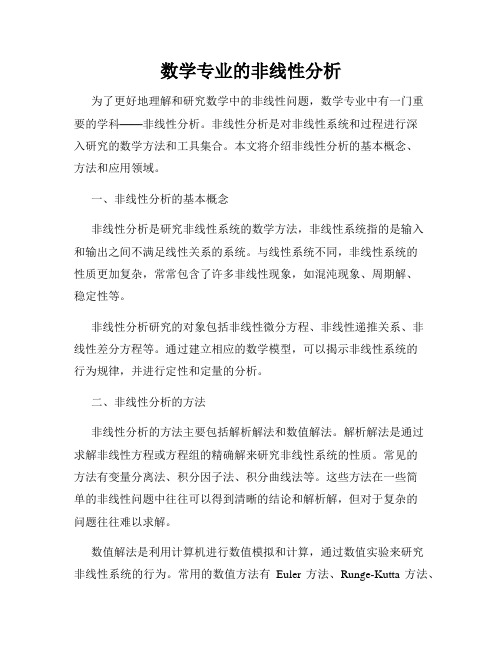 数学专业的非线性分析

为了更好地理解和研究数学中的非线性问题，数学专业中有一门重要的学科——非线性分析。非线性分析是对非线性系统和过程进行深入研究的数学方法和工具集合。本文将介绍非线性分析的基本概念、方法和应用领域。

一、非线性分析的基本概念

非线性分析是研究非线性系统的数学方法，非线性系统指的是输入和输出之间不满足线性关系的系统。与线性系统不同，非线性系统的性质更加复杂，常常包含了许多非线性现象，如混沌现象、周期解、稳定性等。

非线性分析研究的对象包括非线性微分方程、非线性递推关系、非线性差分方程等。通过建立相应的数学模型，可以揭示非线性系统的行为规律，并进行定性和定量的分析。

二、非线性分析的方法

非线性分析的方法主要包括解析解法和数值解法。解析解法是通过求解非线性方程或方程组的精确解来研究非线性系统的性质。常见的方法有变量分离法、积分因子法、积分曲线法等。这些方法在一些简单的非线性问题中往往可以得到清晰的结论和解析解，但对于复杂的问题往往难以求解。

数值解法是利用计算机进行数值模拟和计算，通过数值实验来研究非线性系统的行为。常用的数值方法有 Euler 方法、Runge-Kutta 方法、